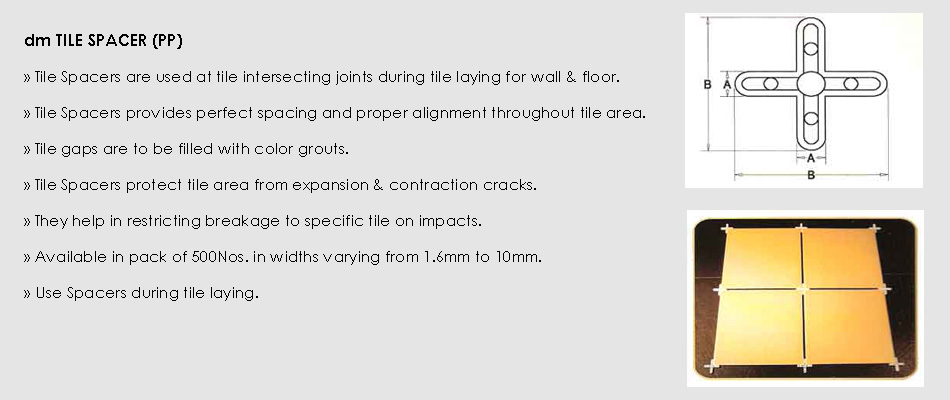 dm TILE SPACER (PP)

» Tile Spacers are used at tile intersecting joints during tile laying for wall & floor.

» Tile Spacers provides perfect spacing and proper alignment throughout tile area.

» Tile gaps are to be filled with color grouts.

» Tile Spacers protect tile area from expansion & contraction cracks.

» They help in restricting breakage to specific tile on impacts.

» Available in pack of 500Nos. in widths varying from 1.6mm to 10mm.

» Use Spacers during tile laying.

B
A
A
B